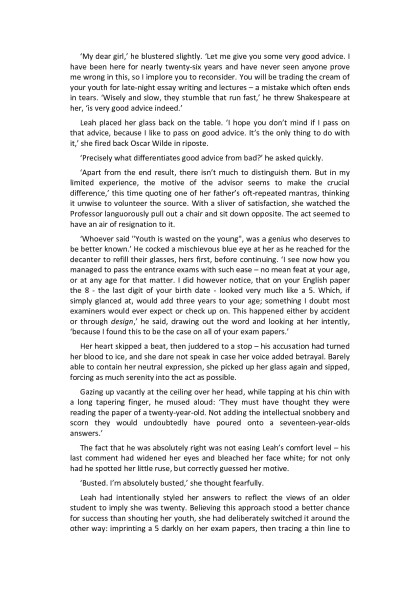 'My dear girl,' he blustered slightly. 'Let me give you some very good advice. I have been here for nearly twenty-six years and have never seen anyone prove me wrong in this, so I implore you to reconsider. You will be trading the cream of your youth for late-night essay writing and lectures – a mistake which often ends in tears. 'Wisely and slow, they stumble that run fast,' he threw Shakespeare at her, 'is very good advice indeed.'

Leah placed her glass back on the table. 'I hope you don't mind if I pass on that advice, because I like to pass on good advice. It's the only thing to do with it,' she fired back Oscar Wilde in riposte.

'Precisely what differentiates good advice from bad?' he asked quickly.

'Apart from the end result, there isn't much to distinguish them. But in my limited experience, the motive of the advisor seems to make the crucial difference,' this time quoting one of her father's oft-repeated mantras, thinking it unwise to volunteer the source. With a sliver of satisfaction, she watched the Professor languorously pull out a chair and sit down opposite. The act seemed to have an air of resignation to it.

'Whoever said "Youth is wasted on the young", was a genius who deserves to be better known.' He cocked a mischievous blue eye at her as he reached for the decanter to refill their glasses, hers first, before continuing. 'I see now how you managed to pass the entrance exams with such ease – no mean feat at your age, or at any age for that matter. I did however notice, that on your English paper the 8 - the last digit of your birth date - looked very much like a 5. Which, if simply glanced at, would add three years to your age; something I doubt most examiners would ever expect or check up on. This happened either by accident or through design,' he said, drawing out the word and looking at her intently, 'because I found this to be the case on all of your exam papers.'

Her heart skipped a beat, then juddered to a stop – his accusation had turned her blood to ice, and she dare not speak in case her voice added betrayal. Barely able to contain her neutral expression, she picked up her glass again and sipped, forcing as much serenity into the act as possible.

Gazing up vacantly at the ceiling over her head, while tapping at his chin with a long tapering finger, he mused aloud: 'They must have thought they were reading the paper of a twenty-year-old. Not adding the intellectual snobbery and scorn they would undoubtedly have poured onto a seventeen-year-olds answers.'

The fact that he was absolutely right was not easing Leah's comfort level – his last comment had widened her eyes and bleached her face white; for not only had he spotted her little ruse, but correctly guessed her motive.

'Busted. I'm absolutely busted,' she thought fearfully.

Leah had intentionally styled her answers to reflect the views of an older student to imply she was twenty. Believing this approach stood a better chance for success than shouting her youth, she had deliberately switched it around the other way: imprinting a 5 darkly on her exam papers, then tracing a thin line to